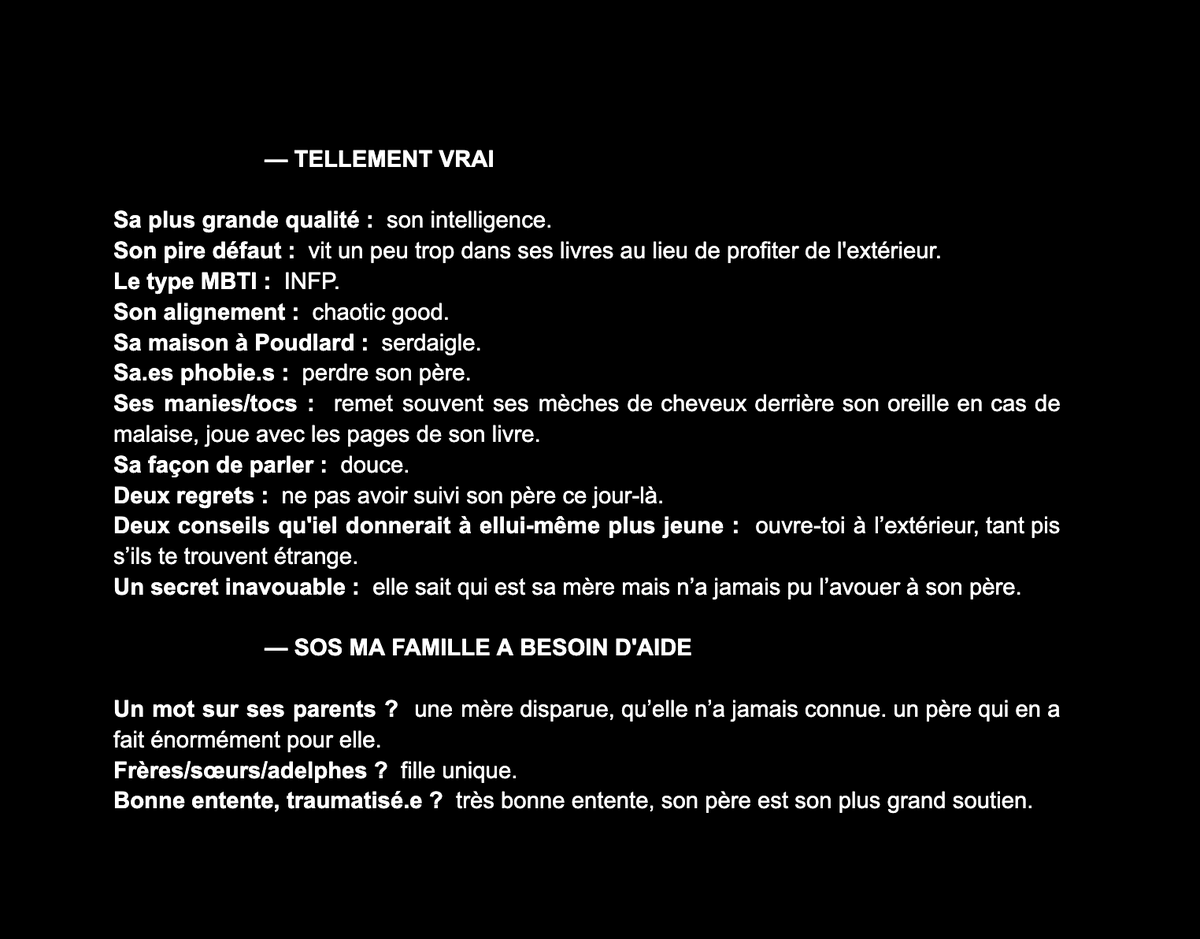 — TELLEMENT VRAI

Sa plus grande qualité : son intelligence.
Son pire défaut : vit un peu trop dans ses livres au lieu de profiter de l'extérieur.
Le type MBTI : INFP.
Son alignement : chaotic good.
Sa maison à Poudlard : serdaigle.
Sa.es phobie.s : perdre son père.
Ses manies/tocs : remet souvent ses mèches de cheveux derrière son oreille en cas de malaise, joue avec les pages de son livre.
Sa façon de parler : douce.
Deux regrets : ne pas avoir suivi son père ce jour-là.
Deux conseils qu'iel donnerait à ellui-même plus jeune : ouvre-toi à l'extérieur, tant pis s'ils te trouvent étrange.
Un secret inavouable : elle sait qui est sa mère mais n'a jamais pu l'avouer à son père.

— SOS MA FAMILLE A BESOIN D'AIDE

Un mot sur ses parents ? une mère disparue, qu'elle n'a jamais connue. un père qui en a fait énormément pour elle.
Frères/sœurs/adelphes ? fille unique.
Bonne entente, traumatisé.e ? très bonne entente, son père est son plus grand soutien.